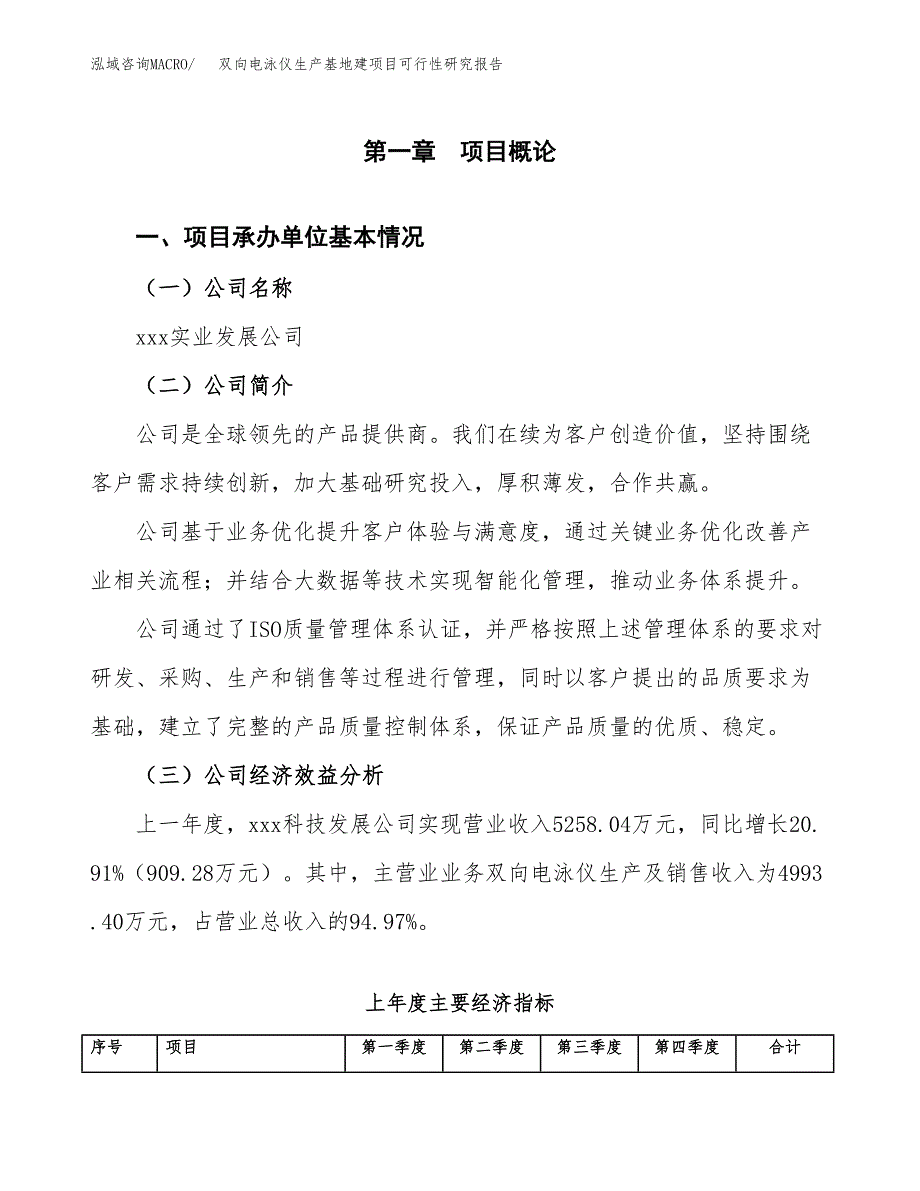 泓域咨询MACRO/　双向电泳仪生产基地建项目可行性研究报告

第一章　项目概论

一、项目承办单位基本情况

（一）公司名称

xxx实业发展公司

（二）公司简介

公司是全球领先的产品提供商。我们在续为客户创造价值，坚持围绕客户需求持续创新，加大基础研究投入，厚积薄发，合作共赢。

公司基于业务优化提升客户体验与满意度，通过关键业务优化改善产业相关流程；并结合大数据等技术实现智能化管理，推动业务体系提升。

公司通过了ISO质量管理体系认证，并严格按照上述管理体系的要求对研发、采购、生产和销售等过程进行管理，同时以客户提出的品质要求为基础，建立了完整的产品质量控制体系，保证产品质量的优质、稳定。

（三）公司经济效益分析

上一年度，xxx科技发展公司实现营业收入5258.04万元，同比增长20.91%（909.28万元）。其中，主营业业务双向电泳仪生产及销售收入为4993.40万元，占营业总收入的94.97%。

上年度主要经济指标

| 序号 | 项目 | 第一季度 | 第二季度 | 第三季度 | 第四季度 | 合计 |
|---|---|---|---|---|---|---|